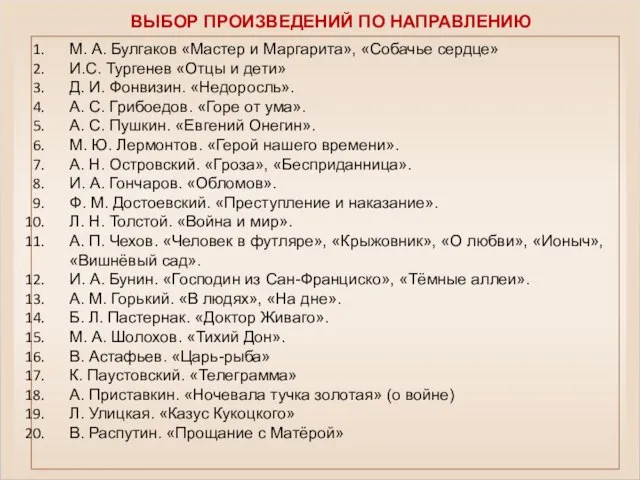 ВЫБОР ПРОИЗВЕДЕНИЙ ПО НАПРАВЛЕНИЮ

1. М. А. Булгаков «Мастер и Маргарита», «Собачье сердце»
2. И.С. Тургенев «Отцы и дети»
3. Д. И. Фонвизин. «Недоросль».
4. А. С. Грибоедов. «Горе от ума».
5. А. С. Пушкин. «Евгений Онегин».
6. М. Ю. Лермонтов. «Герой нашего времени».
7. А. Н. Островский. «Гроза», «Бесприданница».
8. И. А. Гончаров. «Обломов».
9. Ф. М. Достоевский. «Преступление и наказание».
10. Л. Н. Толстой. «Война и мир».
11. А. П. Чехов. «Человек в футляре», «Крыжовник», «О любви», «Ионыч», «Вишнёвый сад».
12. И. А. Бунин. «Господин из Сан-Франциско», «Тёмные аллеи».
13. А. М. Горький. «В людях», «На дне».
14. Б. Л. Пастернак. «Доктор Живаго».
15. М. А. Шолохов. «Тихий Дон».
16. В. Астафьев. «Царь-рыба»
17. К. Паустовский. «Телеграмма»
18. А. Приставкин. «Ночевала тучка золотая» (о войне)
19. Л. Улицкая. «Казус Кукоцкого»
20. В. Распутин. «Прощание с Матёрой»